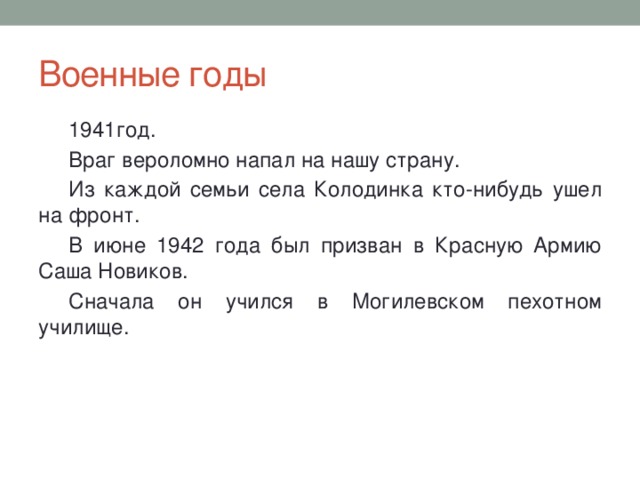 Военные годы

1941год.

Враг вероломно напал на нашу страну.

Из каждой семьи села Колодинка кто-нибудь ушел на фронт.

В июне 1942 года был призван в Красную Армию Саша Новиков.

Сначала он учился в Могилевском пехотном училище.